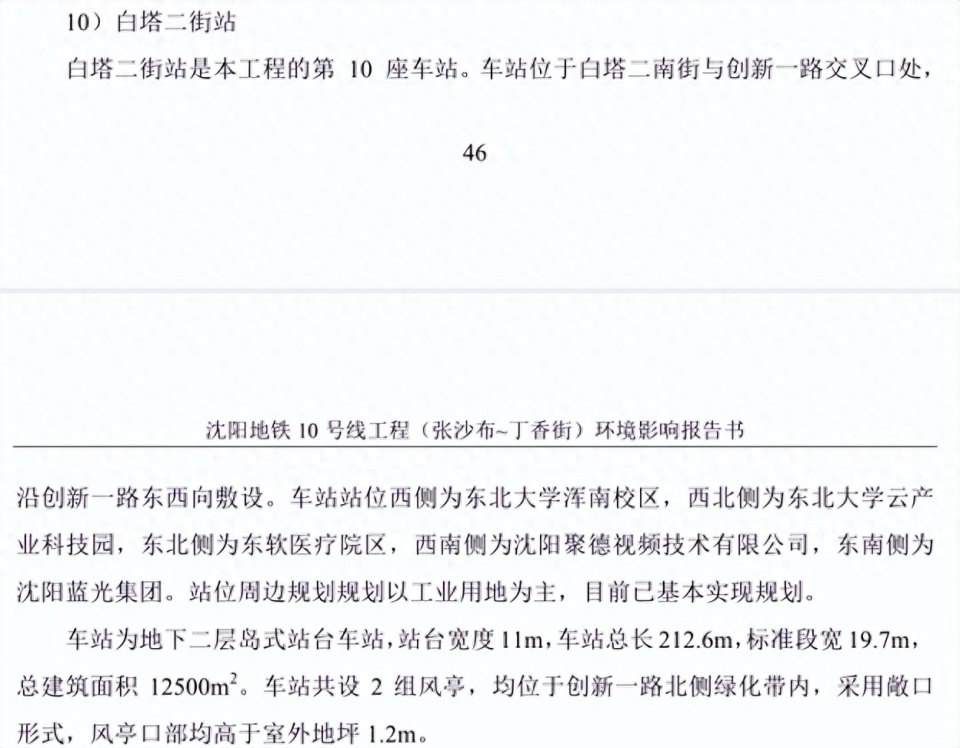 10）白塔二街站

白塔二街站是本工程的第 10 座车站。车站位于白塔二南街与创新一路交叉口处，

46

沈阳地铁 10 号线工程（张沙布~丁香街）环境影响报告书

沿创新一路东西向敷设。车站站位西侧为东北大学浑南校区，西北侧为东北大学云产业科技园，东北侧为东软医疗院区，西南侧为沈阳聚德视频技术有限公司，东南侧为沈阳蓝光集团。站位周边规划规划以工业用地为主，目前已基本实现规划。

车站为地下二层岛式站台车站，站台宽度 11m，车站总长 212.6m，标准段宽 19.7m，总建筑面积 $12500m^2$。车站共设 2 组风亭，均位于创新一路北侧绿化带内，采用敞口形式，风亭口部均高于室外地坪 1.2m。